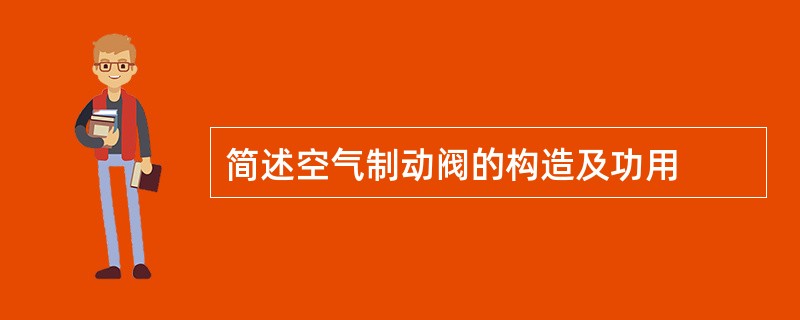 简述空气制动阀的构造及功用